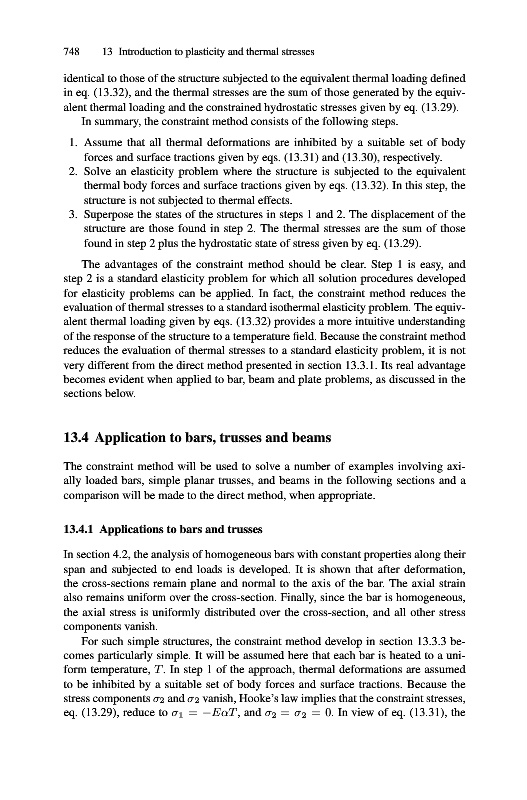 748 13 Introduction to plasticity and thermal stresses

identical to those of the structure subjected to the equivalent thermal loading defined in eq. (13.32), and the thermal stresses are the sum of those generated by the equivalent thermal loading and the constrained hydrostatic stresses given by eq. (13.29).

In summary, the constraint method consists of the following steps.

1. Assume that all thermal deformations are inhibited by a suitable set of body forces and surface tractions given by eqs. (13.31) and (13.30), respectively.
2. Solve an elasticity problem where the structure is subjected to the equivalent thermal body forces and surface tractions given by eqs. (13.32). In this step, the structure is not subjected to thermal effects.
3. Superpose the states of the structures in steps 1 and 2. The displacement of the structure are those found in step 2. The thermal stresses are the sum of those found in step 2 plus the hydrostatic state of stress given by eq. (13.29).

The advantages of the constraint method should be clear. Step 1 is easy, and step 2 is a standard elasticity problem for which all solution procedures developed for elasticity problems can be applied. In fact, the constraint method reduces the evaluation of thermal stresses to a standard isothermal elasticity problem. The equivalent thermal loading given by eqs. (13.32) provides a more intuitive understanding of the response of the structure to a temperature field. Because the constraint method reduces the evaluation of thermal stresses to a standard elasticity problem, it is not very different from the direct method presented in section 13.3.1. Its real advantage becomes evident when applied to bar, beam and plate problems, as discussed in the sections below.

13.4 Application to bars, trusses and beams

The constraint method will be used to solve a number of examples involving axially loaded bars, simple planar trusses, and beams in the following sections and a comparison will be made to the direct method, when appropriate.

13.4.1 Applications to bars and trusses

In section 4.2, the analysis of homogeneous bars with constant properties along their span and subjected to end loads is developed. It is shown that after deformation, the cross-sections remain plane and normal to the axis of the bar. The axial strain also remains uniform over the cross-section. Finally, since the bar is homogeneous, the axial stress is uniformly distributed over the cross-section, and all other stress components vanish.

For such simple structures, the constraint method develop in section 13.3.3 becomes particularly simple. It will be assumed here that each bar is heated to a uniform temperature, $T$. In step 1 of the approach, thermal deformations are assumed to be inhibited by a suitable set of body forces and surface tractions. Because the stress components $\sigma_2$ and $\sigma_2$ vanish, Hooke's law implies that the constraint stresses, eq. (13.29), reduce to $\sigma_1 = -E\alpha T$, and $\sigma_2 = \sigma_2 = 0$. In view of eq. (13.31), the